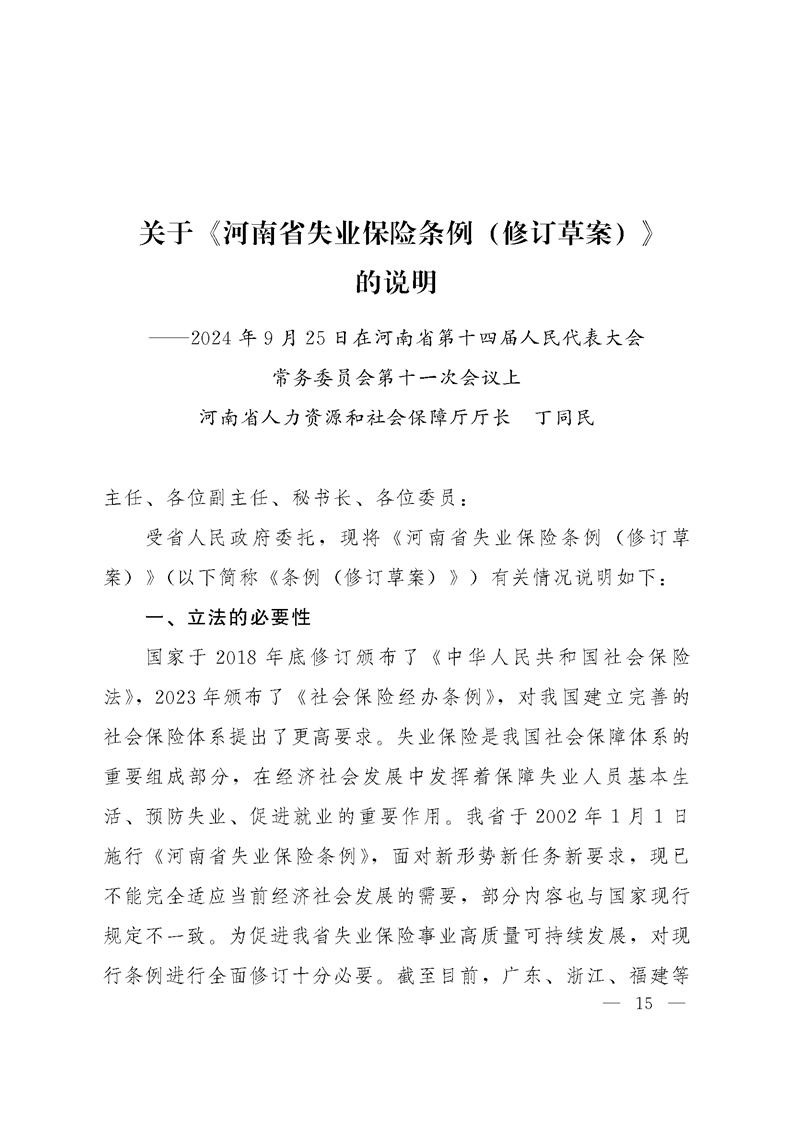 关于《河南省失业保险条例（修订草案）》
的说明

——2024年9月25日在河南省第十四届人民代表大会
常务委员会第十一次会议上
河南省人力资源和社会保障厅厅长　丁同民

主任、各位副主任、秘书长、各位委员：

受省人民政府委托，现将《河南省失业保险条例（修订草案）》（以下简称《条例（修订草案）》）有关情况说明如下：

一、立法的必要性

国家于2018年底修订颁布了《中华人民共和国社会保险法》，2023年颁布了《社会保险经办条例》，对我国建立完善的社会保险体系提出了更高要求。失业保险是我国社会保障体系的重要组成部分，在经济社会发展中发挥着保障失业人员基本生活、预防失业、促进就业的重要作用。我省于2002年1月1日施行《河南省失业保险条例》，面对新形势新任务新要求，现已不能完全适应当前经济社会发展的需要，部分内容也与国家现行规定不一致。为促进我省失业保险事业高质量可持续发展，对现行条例进行全面修订十分必要。截至目前，广东、浙江、福建等

— 15 —